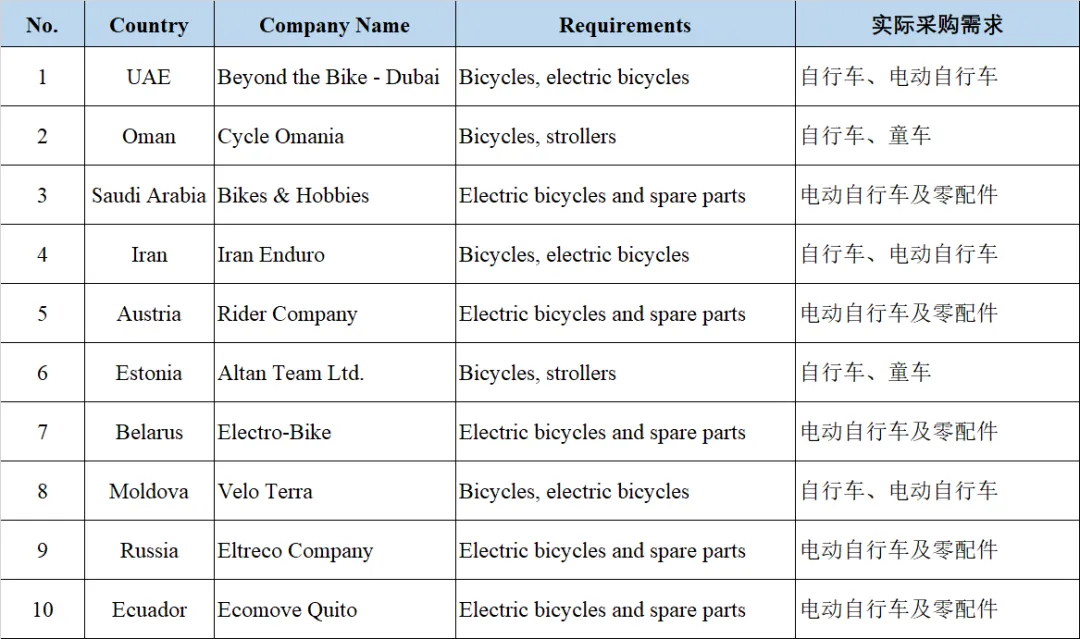 | No. | Country | Company Name | Requirements | 实际采购需求 |
|---|---|---|---|---|
| 1 | UAE | Beyond the Bike - Dubai | Bicycles, electric bicycles | 自行车、电动自行车 |
| 2 | Oman | Cycle Omania | Bicycles, strollers | 自行车、童车 |
| 3 | Saudi Arabia | Bikes & Hobbies | Electric bicycles and spare parts | 电动自行车及零配件 |
| 4 | Iran | Iran Enduro | Bicycles, electric bicycles | 自行车、电动自行车 |
| 5 | Austria | Rider Company | Electric bicycles and spare parts | 电动自行车及零配件 |
| 6 | Estonia | Altan Team Ltd. | Bicycles, strollers | 自行车、童车 |
| 7 | Belarus | Electro-Bike | Electric bicycles and spare parts | 电动自行车及零配件 |
| 8 | Moldova | Velo Terra | Bicycles, electric bicycles | 自行车、电动自行车 |
| 9 | Russia | Eltreco Company | Electric bicycles and spare parts | 电动自行车及零配件 |
| 10 | Ecuador | Ecomove Quito | Electric bicycles and spare parts | 电动自行车及零配件 |